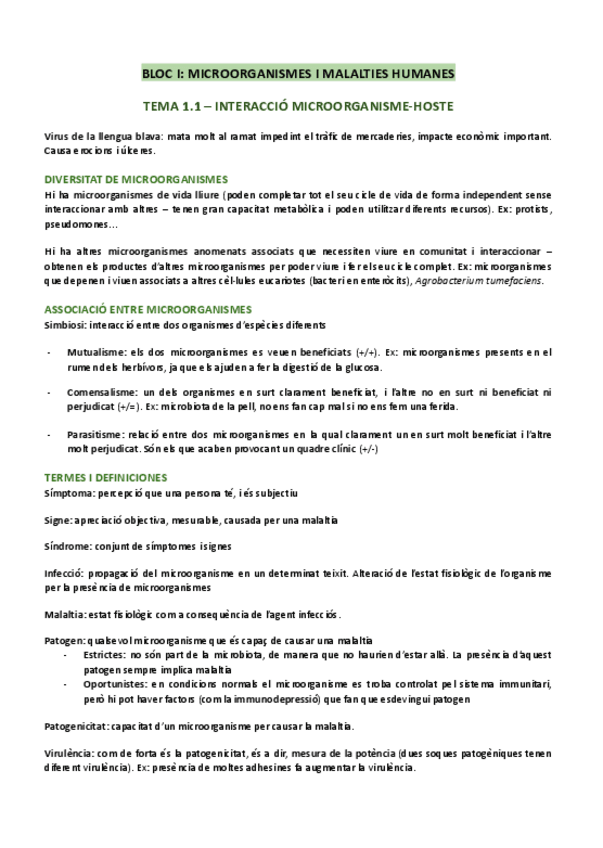 BLOC I: MICROORGANISMES I MALALTIES HUMANES

TEMA 1.1 – INTERACCIÓ MICROORGANISME-HOSTE

Virus de la llengua blava: mata molt al ramat impedint el tràfic de mercaderies, impacte econòmic important. Causa erocions i úlceres.

DIVERSITAT DE MICROORGANISMES

Hi ha microorganismes de vida lliure (poden completar tot el seu cicle de vida de forma independent sense interaccionar amb altres – tenen gran capacitat metabòlica i poden utilitzar diferents recursos). Ex: protists, pseudomones...

Hi ha altres microorganismes anomenats associats que necessiten viure en comunitat i interaccionar – obtenen els productes d'altres microorganismes per poder viure i fer el seu cicle complet. Ex: microorganismes que depenen i viuen associats a altres cèl·lules eucariotes (bacteri en enteròcits), Agrobacterium tumefaciens.

ASSOCIACIÓ ENTRE MICROORGANISMES

Simbiosi: interacció entre dos organismes d'espècies diferents

- Mutualisme: els dos microorganismes es veuen beneficiats (+/+). Ex: microorganismes presents en el rumen dels herbívors, ja que els ajuden a fer la digestió de la glucosa.

- Comensalisme: un dels organismes en surt clarament beneficiat, i l'altre no en surt ni beneficiat ni perjudicat (+/=). Ex: microbiota de la pell, no ens fan cap mal si no ens fem una ferida.

- Parasitisme: relació entre dos microorganismes en la qual clarament un en surt molt beneficiat i l'altre molt perjudicat. Són els que acaben provocant un quadre clínic (+/-)

TERMES I DEFINICIONES

Símptoma: percepció que una persona té, i és subjectiu

Signe: apreciació objectiva, mesurable, causada per una malaltia

Síndrome: conjunt de símptomes i signes

Infecció: propagació del microorganisme en un determinat teixit. Alteració de l'estat fisiològic de l'organisme per la presència de microorganismes

Malaltia: estat fisiològic com a conseqüència de l'agent infecciós.

Patogen: qualsevol microorganisme que és capaç de causar una malaltia
- Estrictes: no són part de la microbiota, de manera que no haurien d'estar allà. La presència d'aquest patogen sempre implica malaltia
- Oportunistes: en condicions normals el microorganisme es troba controlat pel sistema immunitari, però hi pot haver factors (com la immunodepressió) que fan que esdevingui patogen

Patogenicitat: capacitat d'un microorganisme per causar la malaltia.

Virulència: com de forta és la patogenicitat, és a dir, mesura de la potència (dues soques patogèniques tenen diferent virulència). Ex: presència de moltes adhesines fa augmentar la virulència.